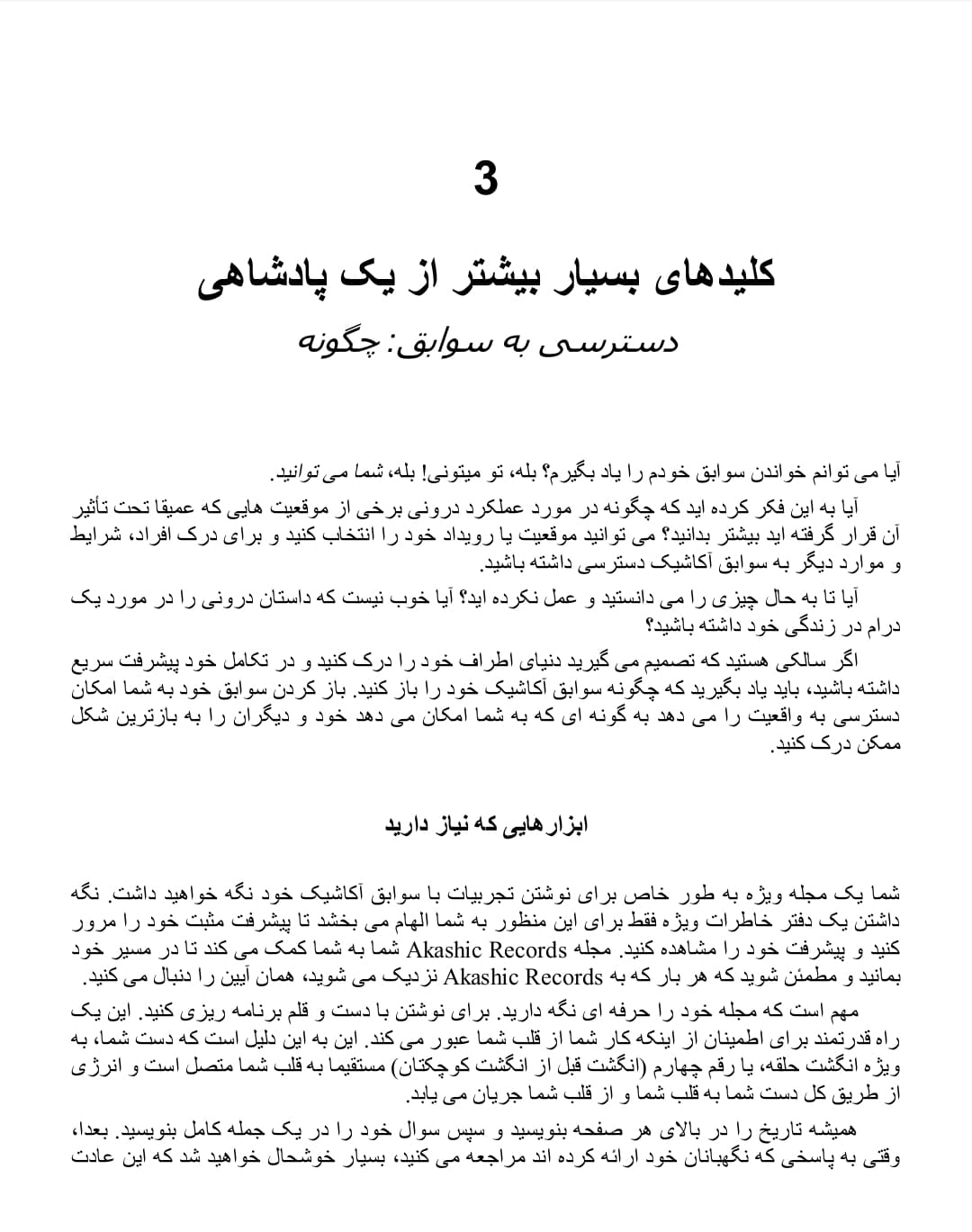 3

کلیدهای بسیار بیشتر از یک پادشاهی

دسترسی به سوابق: چگونه

آیا می توانم خواندن سوابق خودم را یاد بگیرم؟ بله، تو میتونی! بله، شما می توانید.

آیا به این فکر کرده اید که چگونه در مورد عملکرد درونی برخی از موقعیت هایی که عمیقا تحت تأثیر آن قرار گرفته اید بیشتر بدانید؟ می توانید موقعیت یا رویداد خود را انتخاب کنید و برای درک افراد، شرایط و موارد دیگر به سوابق آکاشیک دسترسی داشته باشید.

آیا تا به حال چیزی را می دانستید و عمل نکرده اید؟ آیا خوب نیست که داستان درونی را در مورد یک درام در زندگی خود داشته باشید؟

اگر سالکی هستید که تصمیم می گیرید دنیای اطراف خود را درک کنید و در تکامل خود پیشرفت سریع داشته باشید، باید یاد بگیرید که چگونه سوابق آکاشیک خود را باز کنید. باز کردن سوابق خود به شما امکان دسترسی به واقعیت را می دهد به گونه ای که به شما امکان می دهد خود و دیگران را به بازترین شکل ممکن درک کنید.

ابزارهایی که نیاز دارید

شما یک مجله ویژه به طور خاص برای نوشتن تجربیات با سوابق آکاشیک خود نگه خواهید داشت. نگه داشتن یک دفتر خاطرات ویژه فقط برای این منظور به شما الهام می بخشد تا پیشرفت مثبت خود را مرور کنید و پیشرفت خود را مشاهده کنید. مجله Akashic Records شما به شما کمک می کند تا در مسیر خود بمانید و مطمئن شوید که هر بار که به Akashic Records نزدیک می شوید، همان آیین را دنبال می کنید.

مهم است که مجله خود را حرفه ای نگه دارید. برای نوشتن با دست و قلم برنامه ریزی کنید. این یک راه قدرتمند برای اطمینان از اینکه کار شما از قلب شما عبور می کند. این به این دلیل است که دست شما، به ویژه انگشت حلقه، یا رقم چهارم (انگشت قبل از انگشت کوچکتان) مستقیما به قلب شما متصل است و انرژی از طریق کل دست شما به قلب شما و از قلب شما جریان می یابد.

همیشه تاریخ را در بالای هر صفحه بنویسید و سپس سوال خود را در یک جمله کامل بنویسید. بعدا، وقتی به پاسخی که نگهبانان خود ارائه کرده اند مراجعه می کنید، بسیار خوشحال خواهید شد که این عادت